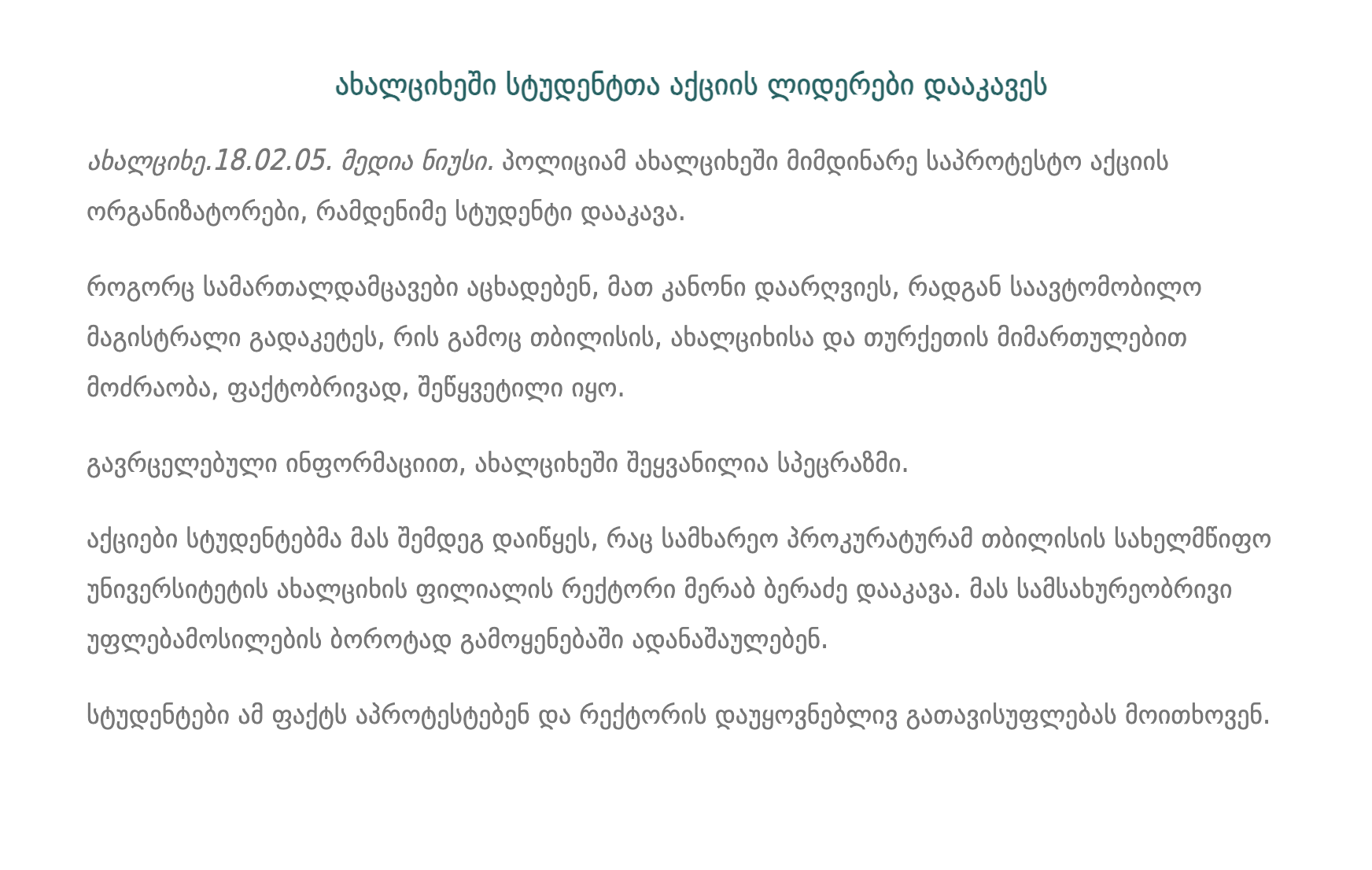 ახალციხეში სტუდენტთა აქციის ლიდერები დააკავეს

ახალციხე.18.02.05. მედია ნიუსი. პოლიციამ ახალციხეში მიმდინარე საპროტესტო აქციის ორგანიზატორები, რამდენიმე სტუდენტი დააკავა.

როგორც სამართალდამცავები აცხადებენ, მათ კანონი დაარღვიეს, რადგან საავტომობილო მაგისტრალი გადაკეტეს, რის გამოც თბილისის, ახალციხისა და თურქეთის მიმართულებით მოძრაობა, ფაქტობრივად, შეწყვეტილი იყო.

გავრცელებული ინფორმაციით, ახალციხეში შეყვანილია სპეცრაზმი.

აქციები სტუდენტებმა მას შემდეგ დაიწყეს, რაც სამხარეო პროკურატურამ თბილისის სახელმწიფო უნივერსიტეტის ახალციხის ფილიალის რექტორი მერაბ ბერაძე დააკავა. მას სამსახურეობრივი უფლებამოსილების ბოროტად გამოყენებაში ადანაშაულებენ.

სტუდენტები ამ ფაქტს აპროტესტებენ და რექტორის დაუყოვნებლივ გათავისუფლებას მოითხოვენ.